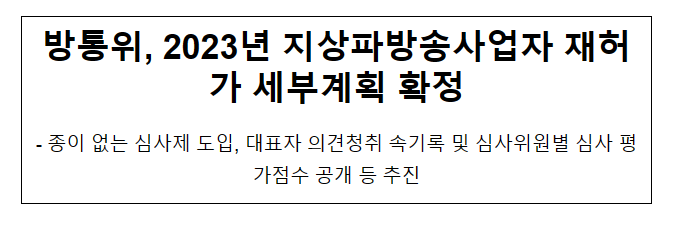 방통위, 2023년 지상파방송사업자 재허가 세부계획 확정

- 종이 없는 심사제 도입, 대표자 의견청취 속기록 및 심사위원별 심사 평가점수 공개 등 추진